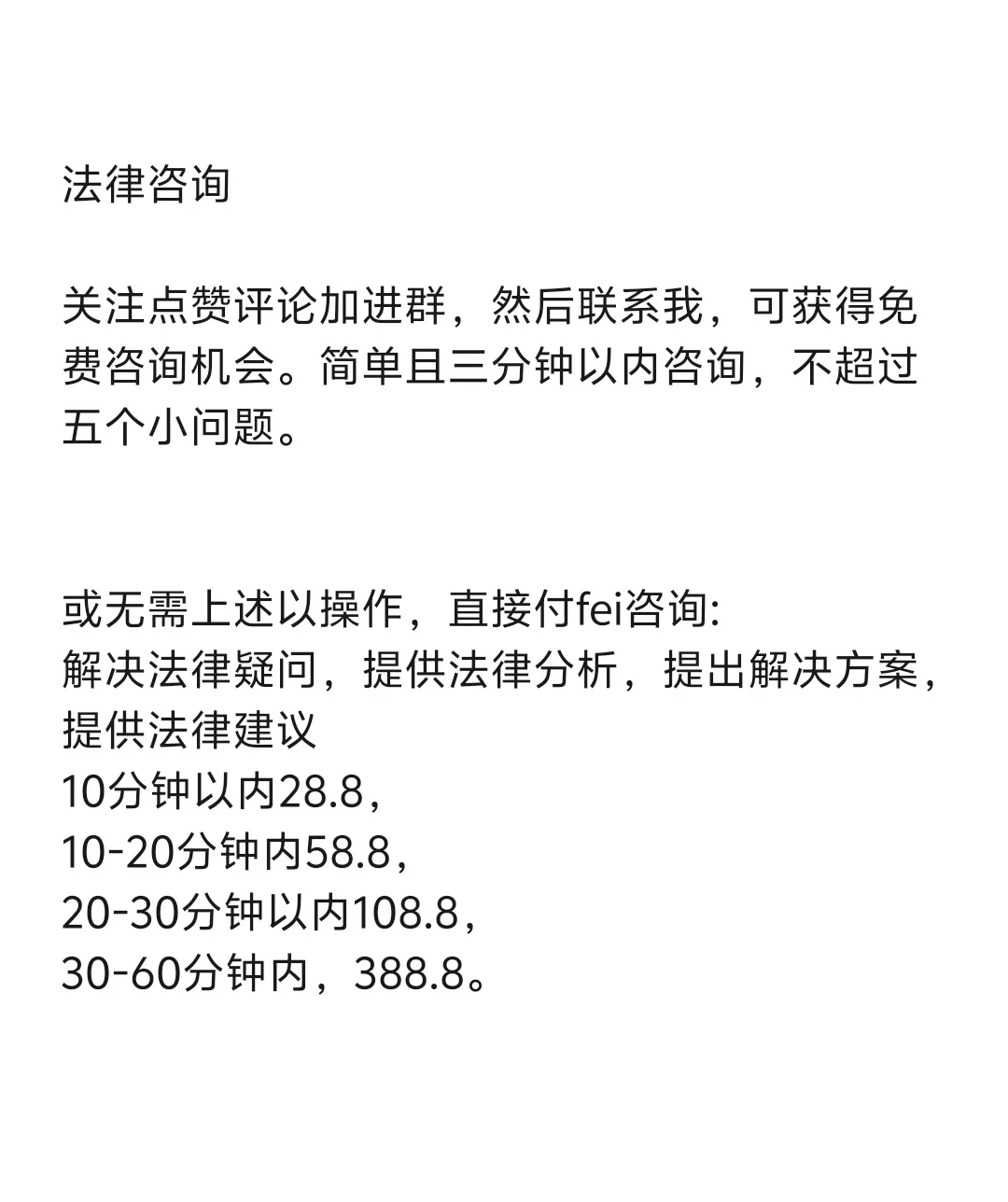 法律咨询

关注点赞评论加进群，然后联系我，可获得免费咨询机会。简单且三分钟以内咨询，不超过五个小问题。

或无需上述以操作，直接付fei咨询:
解决法律疑问，提供法律分析，提出解决方案，提供法律建议
10分钟以内28.8，
10-20分钟内58.8，
20-30分钟以内108.8，
30-60分钟内，388.8。